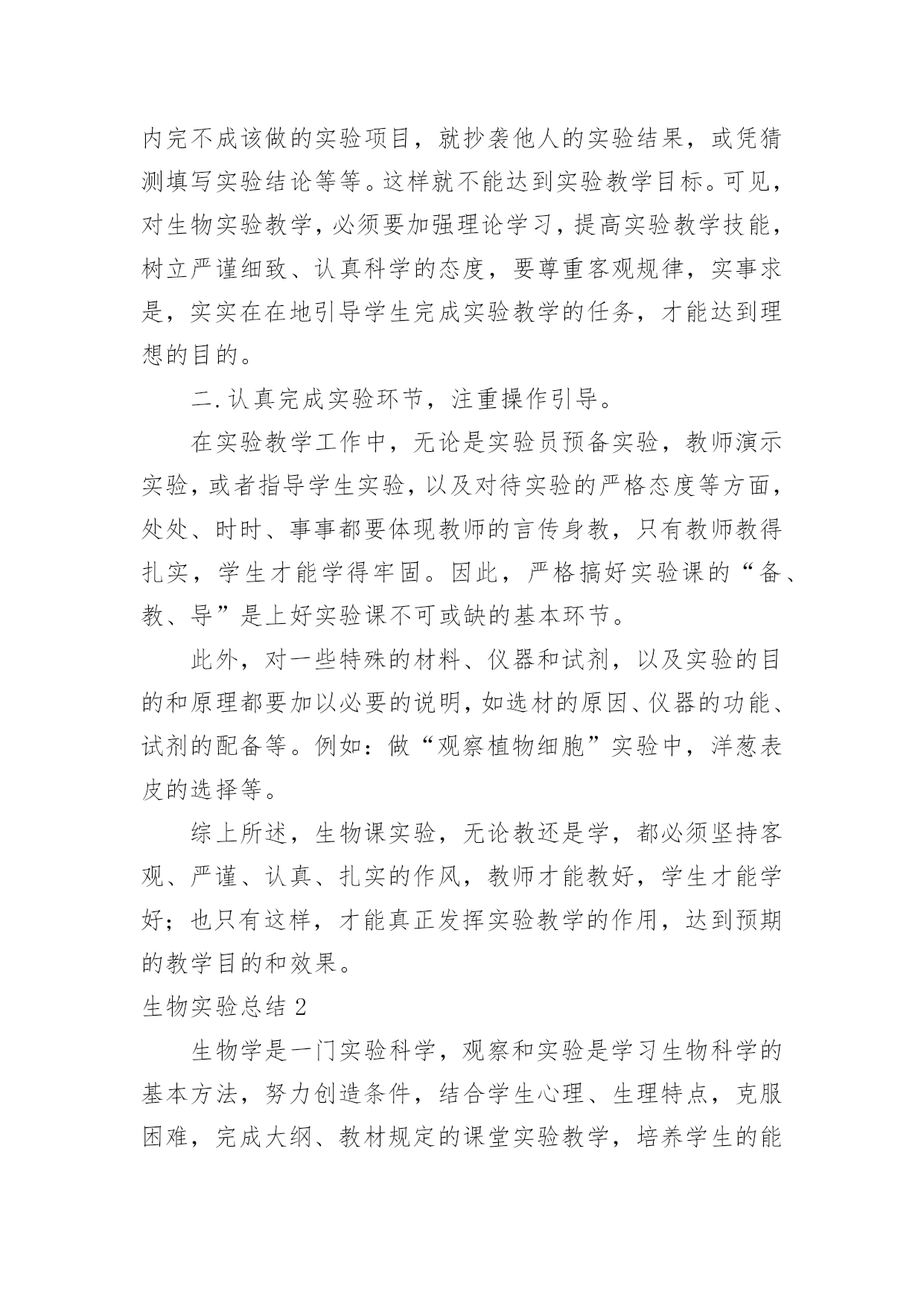 内完不成该做的实验项目，就抄袭他人的实验结果，或凭猜测填写实验结论等等。这样就不能达到实验教学目标。可见，对生物实验教学，必须要加强理论学习，提高实验教学技能，树立严谨细致、认真科学的态度，要尊重客观规律，实事求是，实实在在地引导学生完成实验教学的任务，才能达到理想的目的。

二.认真完成实验环节，注重操作引导。

在实验教学工作中，无论是实验员预备实验，教师演示实验，或者指导学生实验，以及对待实验的严格态度等方面，处处、时时、事事都要体现教师的言传身教，只有教师教得扎实，学生才能学得牢固。因此，严格搞好实验课的“备、教、导”是上好实验课不可或缺的基本环节。

此外，对一些特殊的材料、仪器和试剂，以及实验的目的和原理都要加以必要的说明，如选材的原因、仪器的功能、试剂的配备等。例如：做“观察植物细胞”实验中，洋葱表皮的选择等。

综上所述，生物课实验，无论教还是学，都必须坚持客观、严谨、认真、扎实的作风，教师才能教好，学生才能学好；也只有这样，才能真正发挥实验教学的作用，达到预期的教学目的和效果。

生物实验总结 2

生物学是一门实验科学，观察和实验是学习生物科学的基本方法，努力创造条件，结合学生心理、生理特点，克服困难，完成大纲、教材规定的课堂实验教学，培养学生的能